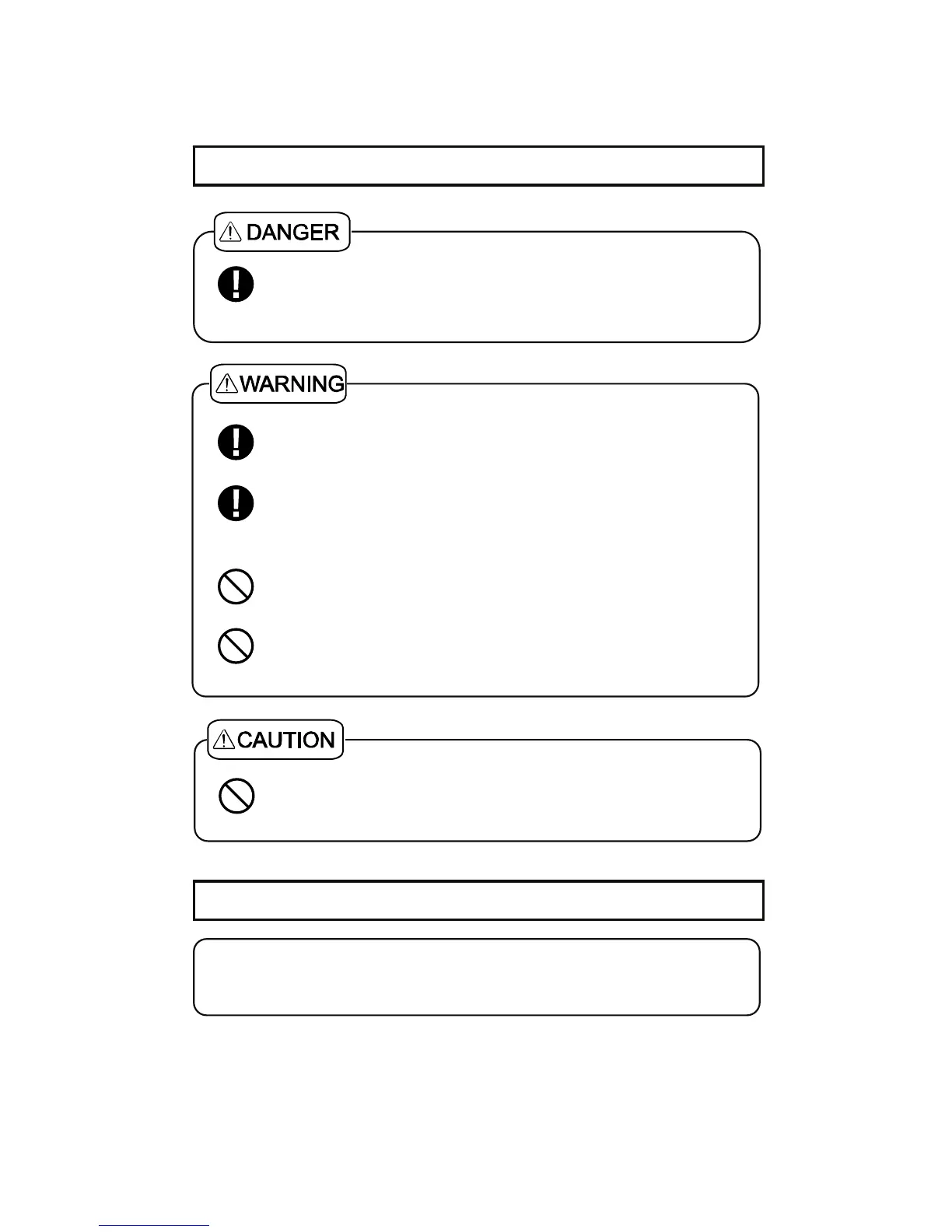 DANGER

WARNING

CAUTION